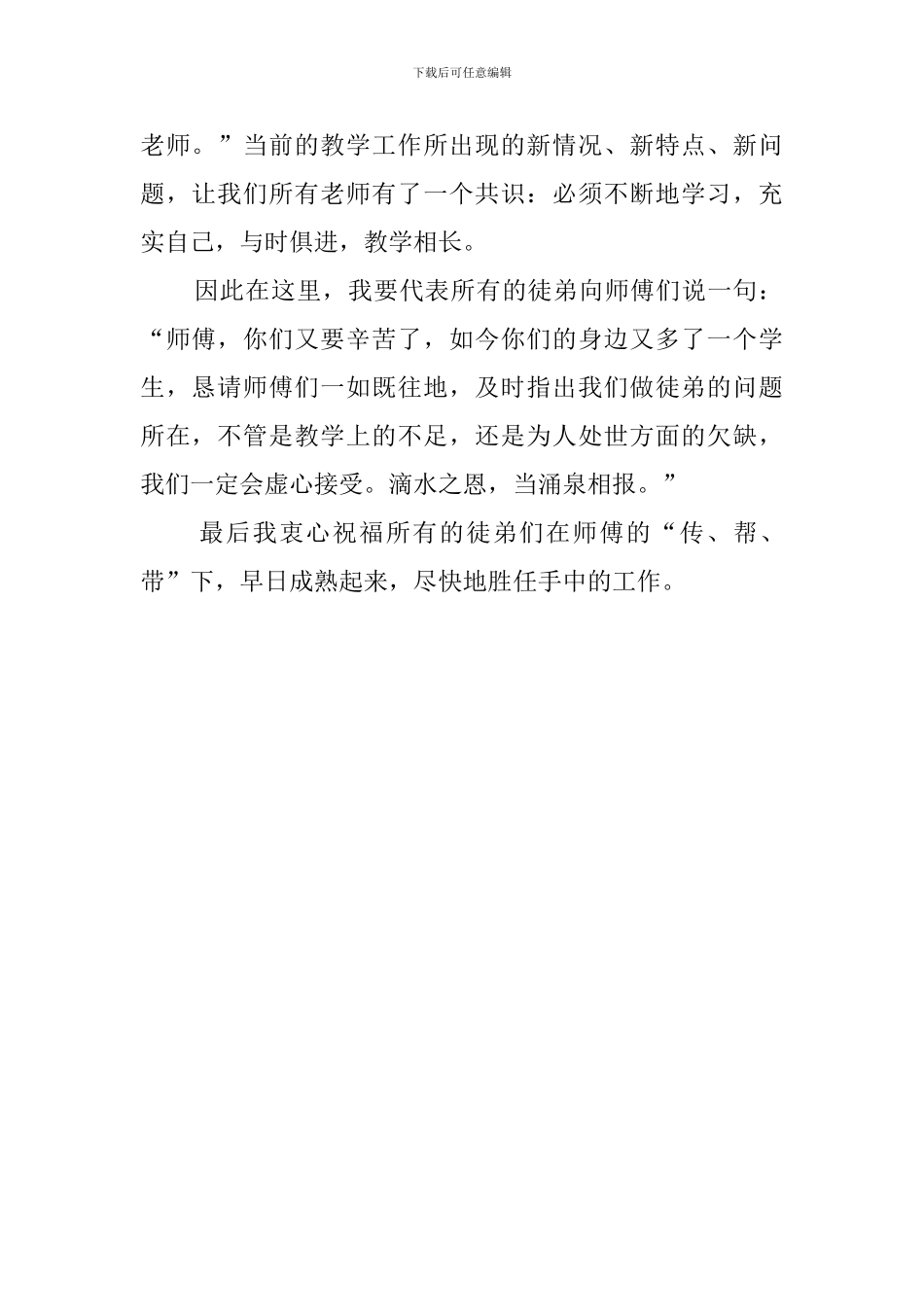 下载后可任意编辑

老师。”当前的教学工作所出现的新情况、新特点、新问题，让我们所有老师有了一个共识：必须不断地学习，充实自己，与时俱进，教学相长。

因此在这里，我要代表所有的徒弟向师傅们说一句：“师傅，你们又要辛苦了，如今你们的身边又多了一个学生，恳请师傅们一如既往地，及时指出我们做徒弟的问题所在，不管是教学上的不足，还是为人处世方面的欠缺，我们一定会虚心接受。滴水之恩，当涌泉相报。”

最后我衷心祝福所有的徒弟们在师傅的“传、帮、带”下，早日成熟起来，尽快地胜任手中的工作。